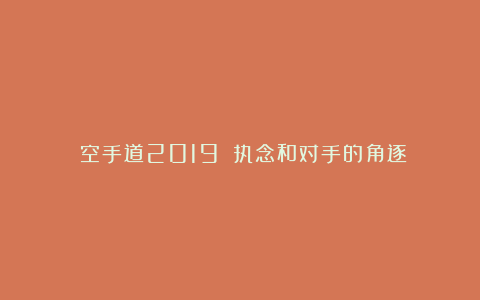 空手道2019 执念和对手的角逐